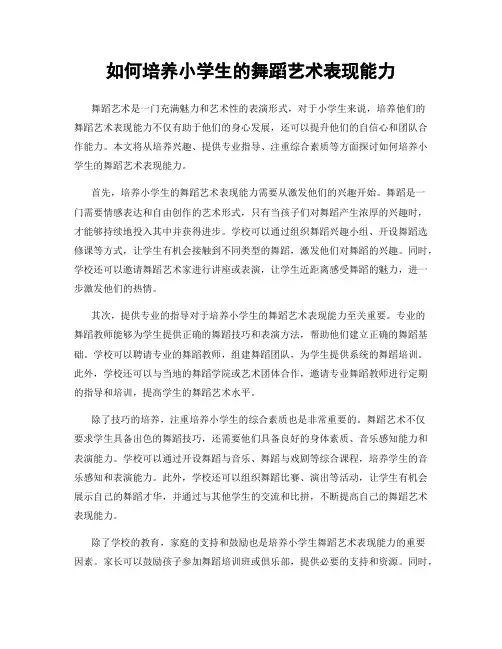 如何培养小学生的舞蹈艺术表现能力

舞蹈艺术是一门充满魅力和艺术性的表演形式，对于小学生来说，培养他们的舞蹈艺术表现能力不仅有助于他们的身心发展，还可以提升他们的自信心和团队合作能力。本文将从培养兴趣、提供专业指导、注重综合素质等方面探讨如何培养小学生的舞蹈艺术表现能力。

首先，培养小学生的舞蹈艺术表现能力需要从激发他们的兴趣开始。舞蹈是一门需要情感表达和自由创作的艺术形式，只有当孩子们对舞蹈产生浓厚的兴趣时，才能够持续地投入其中并获得进步。学校可以通过组织舞蹈兴趣小组、开设舞蹈选修课等方式，让学生有机会接触到不同类型的舞蹈，激发他们对舞蹈的兴趣。同时，学校还可以邀请舞蹈艺术家进行讲座或表演，让学生近距离感受舞蹈的魅力，进一步激发他们的热情。

其次，提供专业的指导对于培养小学生的舞蹈艺术表现能力至关重要。专业的舞蹈教师能够为学生提供正确的舞蹈技巧和表演方法，帮助他们建立正确的舞蹈基础。学校可以聘请专业的舞蹈教师，组建舞蹈团队，为学生提供系统的舞蹈培训。此外，学校还可以与当地的舞蹈学院或艺术团体合作，邀请专业舞蹈教师进行定期的指导和培训，提高学生的舞蹈艺术水平。

除了技巧的培养，注重培养小学生的综合素质也是非常重要的。舞蹈艺术不仅要求学生具备出色的舞蹈技巧，还需要他们具备良好的身体素质、音乐感知能力和表演能力。学校可以通过开设舞蹈与音乐、舞蹈与戏剧等综合课程，培养学生的音乐感知和表演能力。此外，学校还可以组织舞蹈比赛、演出等活动，让学生有机会展示自己的舞蹈才华，并通过与其他学生的交流和比拼，不断提高自己的舞蹈艺术表现能力。

除了学校的教育，家庭的支持和鼓励也是培养小学生舞蹈艺术表现能力的重要因素。家长可以鼓励孩子参加舞蹈培训班或俱乐部，提供必要的支持和资源。同时，